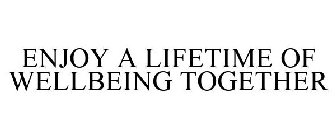 ENJOY A LIFETIME OF WELLBEING TOGETHER